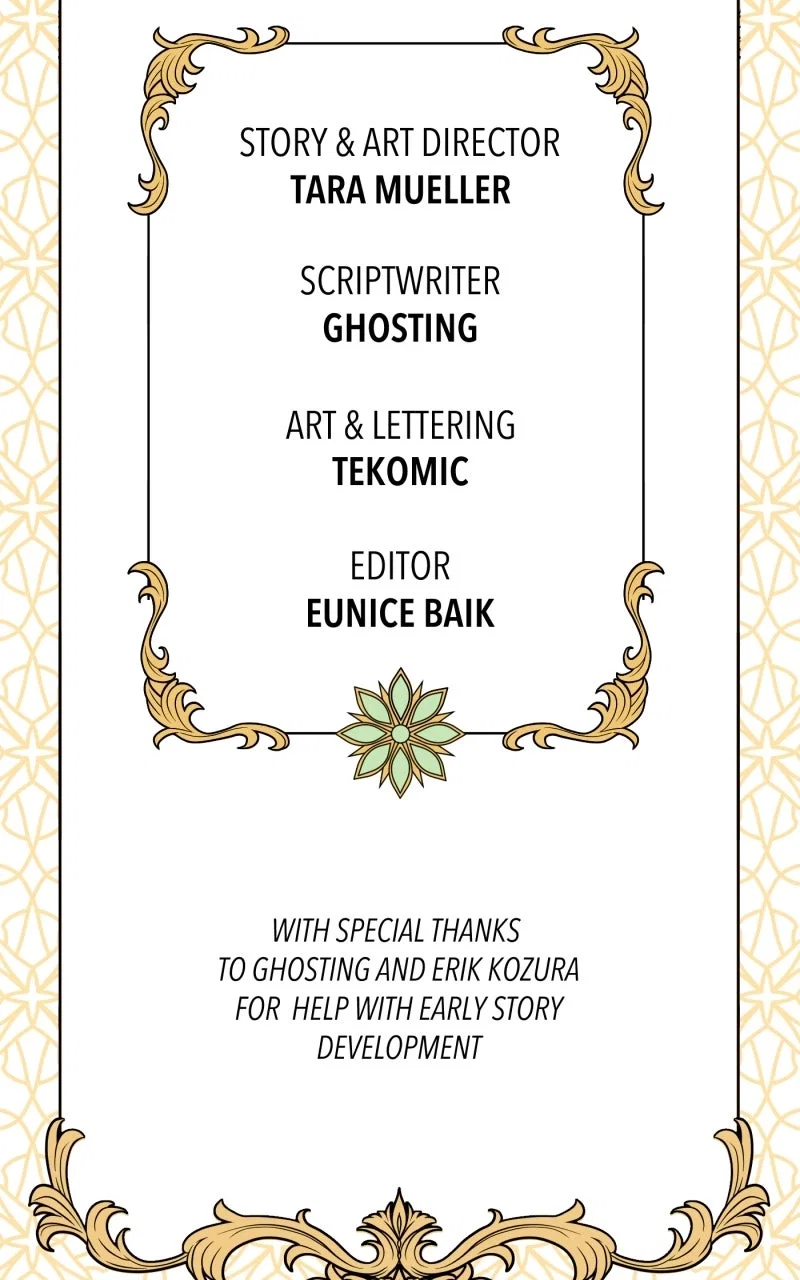 STORY & ART DIRECTOR
TARA MUELLER

SCRIPTWRITER
GHOSTING

ART & LETTERING
TEKOMIC

EDITOR
EUNICE BAIK

WITH SPECIAL THANKS TO GHOSTING AND ERIK KOZURA FOR HELP WITH EARLY STORY DEVELOPMENT